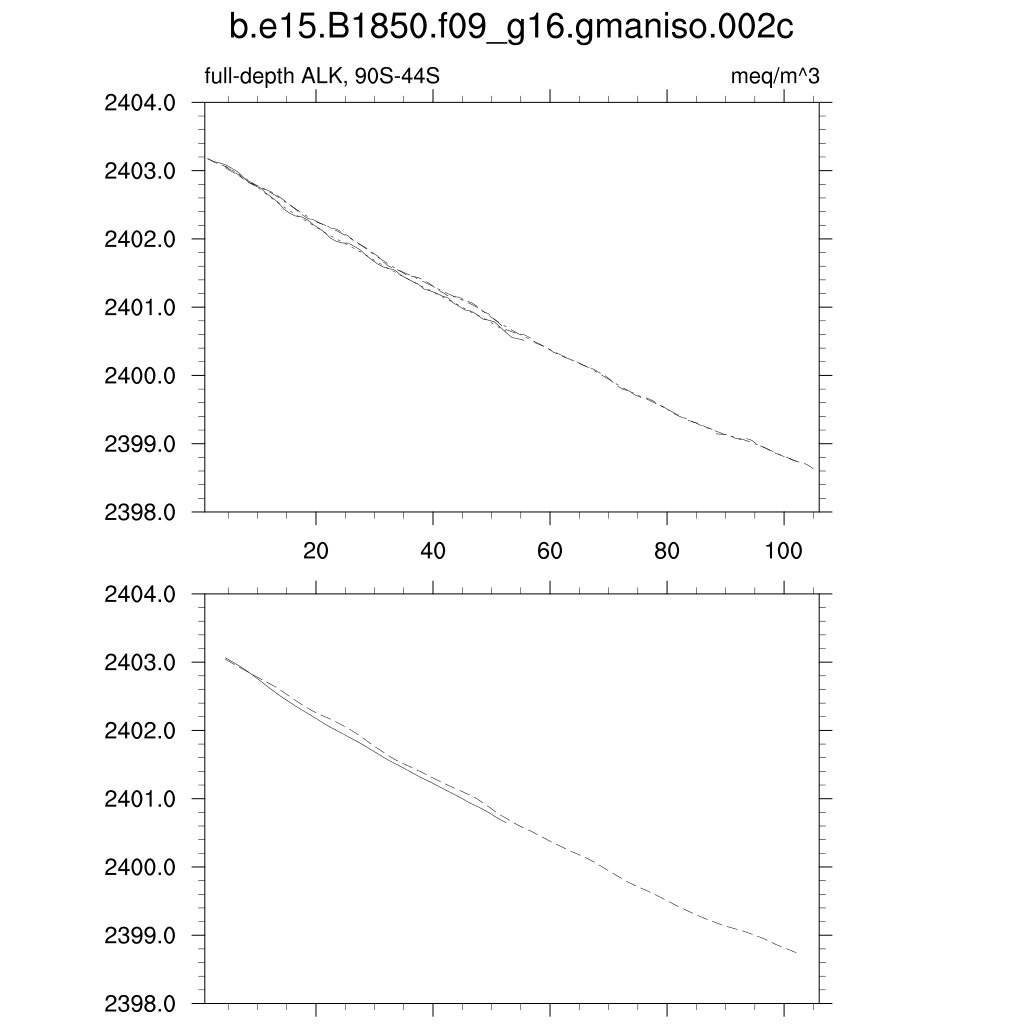 b.e15.B1850.f09_g16.gmaniso.002c

full-depth ALK, 90S-44S

meq/m^3

2404.0
2403.0
2402.0
2401.0
2400.0
2399.0
2398.0

20
40
60
80
100

2404.0
2403.0
2402.0
2401.0
2400.0
2399.0
2398.0